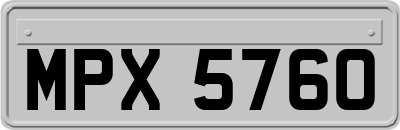 MPX 5760